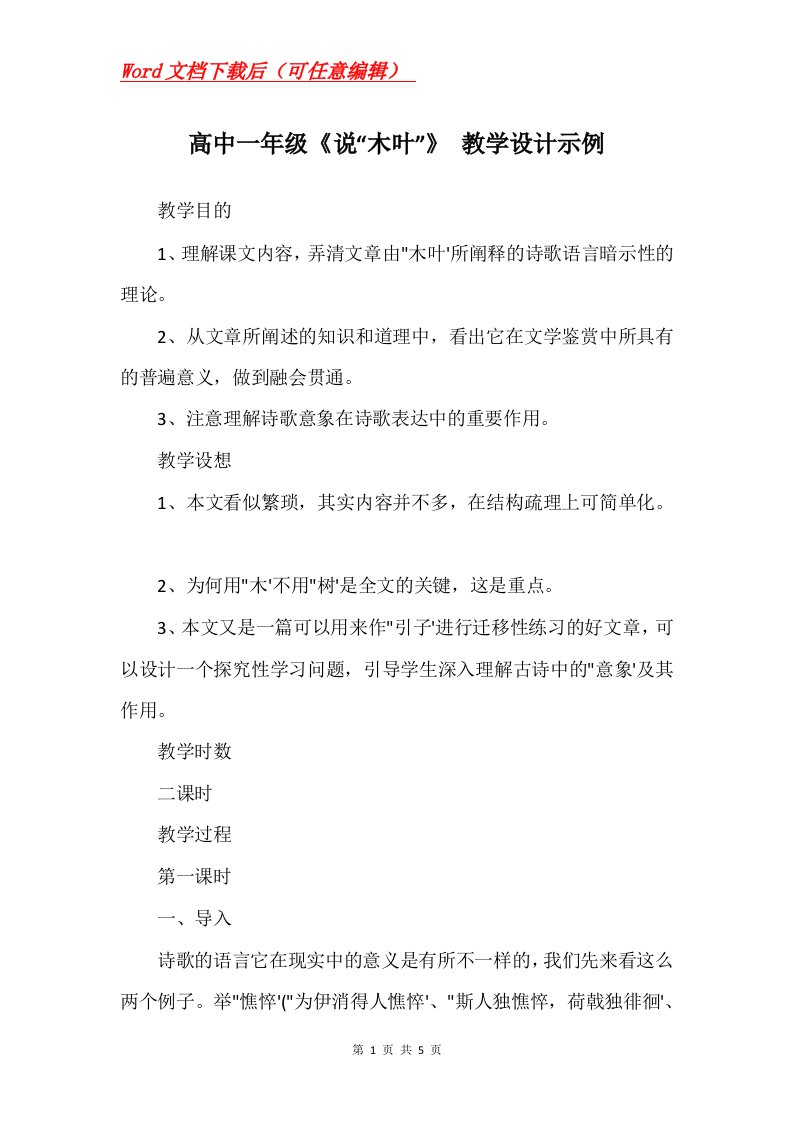 Word文档下载后（可任意编辑）

高中一年级《说“木叶”》 教学设计示例

教学目的

1、理解课文内容，弄清文章由"木叶'所阐释的诗歌语言暗示性的理论。

2、从文章所阐述的知识和道理中，看出它在文学鉴赏中所具有的普遍意义，做到融会贯通。

3、注意理解诗歌意象在诗歌表达中的重要作用。

教学设想

1、本文看似繁琐，其实内容并不多，在结构疏理上可简单化。

2、为何用"木'不用"树'是全文的关键，这是重点。

3、本文又是一篇可以用来作"引子'进行迁移性练习的好文章，可以设计一个探究性学习问题，引导学生深入理解古诗中的"意象'及其作用。

教学时数

二课时

教学过程

第一课时

一、导入

诗歌的语言它在现实中的意义是有所不一样的，我们先来看这么两个例子。举"憔悴'("为伊消得人憔悴'、"斯人独憔悴，荷戟独徘徊'、

第 1 页 共 5 页